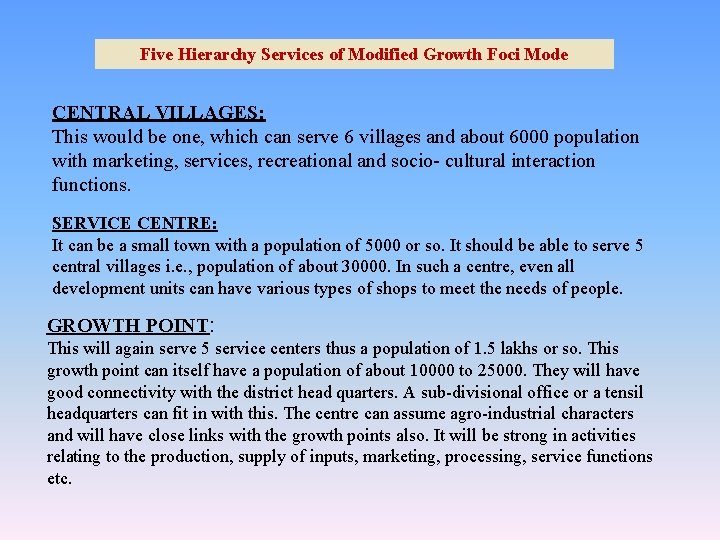 Five Hierarchy Services of Modified Growth Foci Mode

CENTRAL VILLAGES:
This would be one, which can serve 6 villages and about 6000 population with marketing, services, recreational and socio- cultural interaction functions.

SERVICE CENTRE:
It can be a small town with a population of 5000 or so. It should be able to serve 5 central villages i.e., population of about 30000. In such a centre, even all development units can have various types of shops to meet the needs of people.

GROWTH POINT:
This will again serve 5 service centers thus a population of 1.5 lakhs or so. This growth point can itself have a population of about 10000 to 25000. They will have good connectivity with the district head quarters. A sub-divisional office or a tensil headquarters can fit in with this. The centre can assume agro-industrial characters and will have close links with the growth points also. It will be strong in activities relating to the production, supply of inputs, marketing, processing, service functions etc.